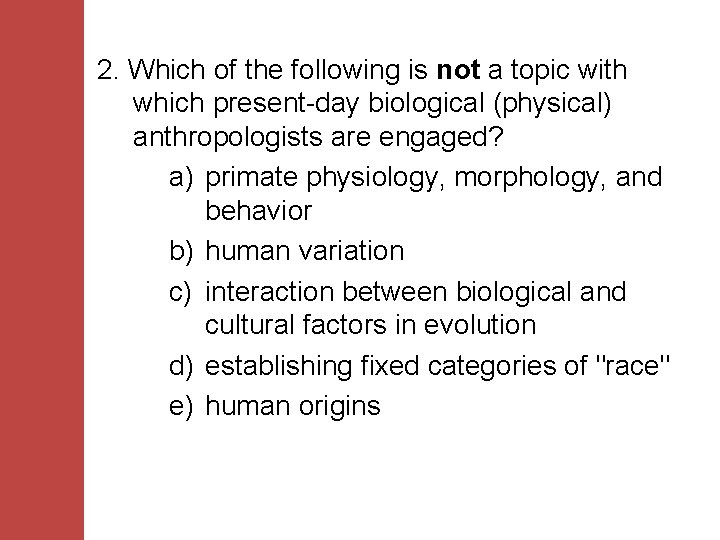 2. Which of the following is not a topic with which present-day biological (physical) anthropologists are engaged?

a) primate physiology, morphology, and behavior
b) human variation
c) interaction between biological and cultural factors in evolution
d) establishing fixed categories of "race"
e) human origins